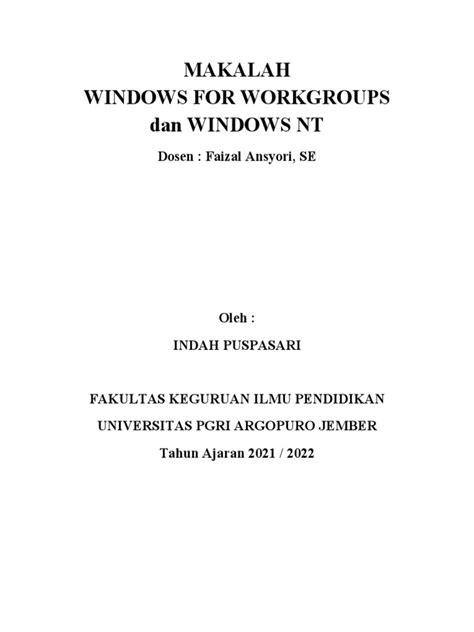 MAKALAH
WINDOWS FOR WORKGROUPS
dan WINDOWS NT

Dosen : Faizal Ansyori, SE

Oleh :

INDAH PUSPASARI

FAKULTAS KEGURUAN ILMU PENDIDIKAN

UNIVERSITAS PGRI ARGOPURO JEMBER

Tahun Ajaran 2021 / 2022